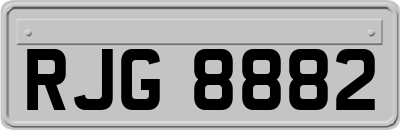 RJG 8882